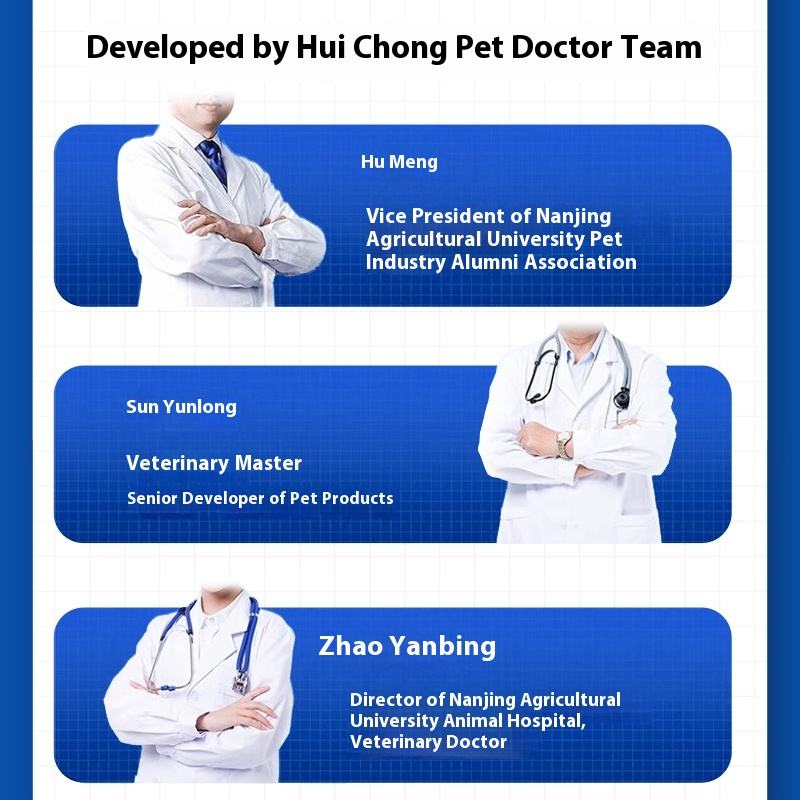 Developed by Hui Chong Pet Doctor Team

Hu Meng

Vice President of Nanjing Agricultural University Pet Industry Alumni Association

Sun Yunlong

Veterinary Master

Senior Developer of Pet Products

Zhao Yanbing

Director of Nanjing Agricultural University Animal Hospital, Veterinary Doctor